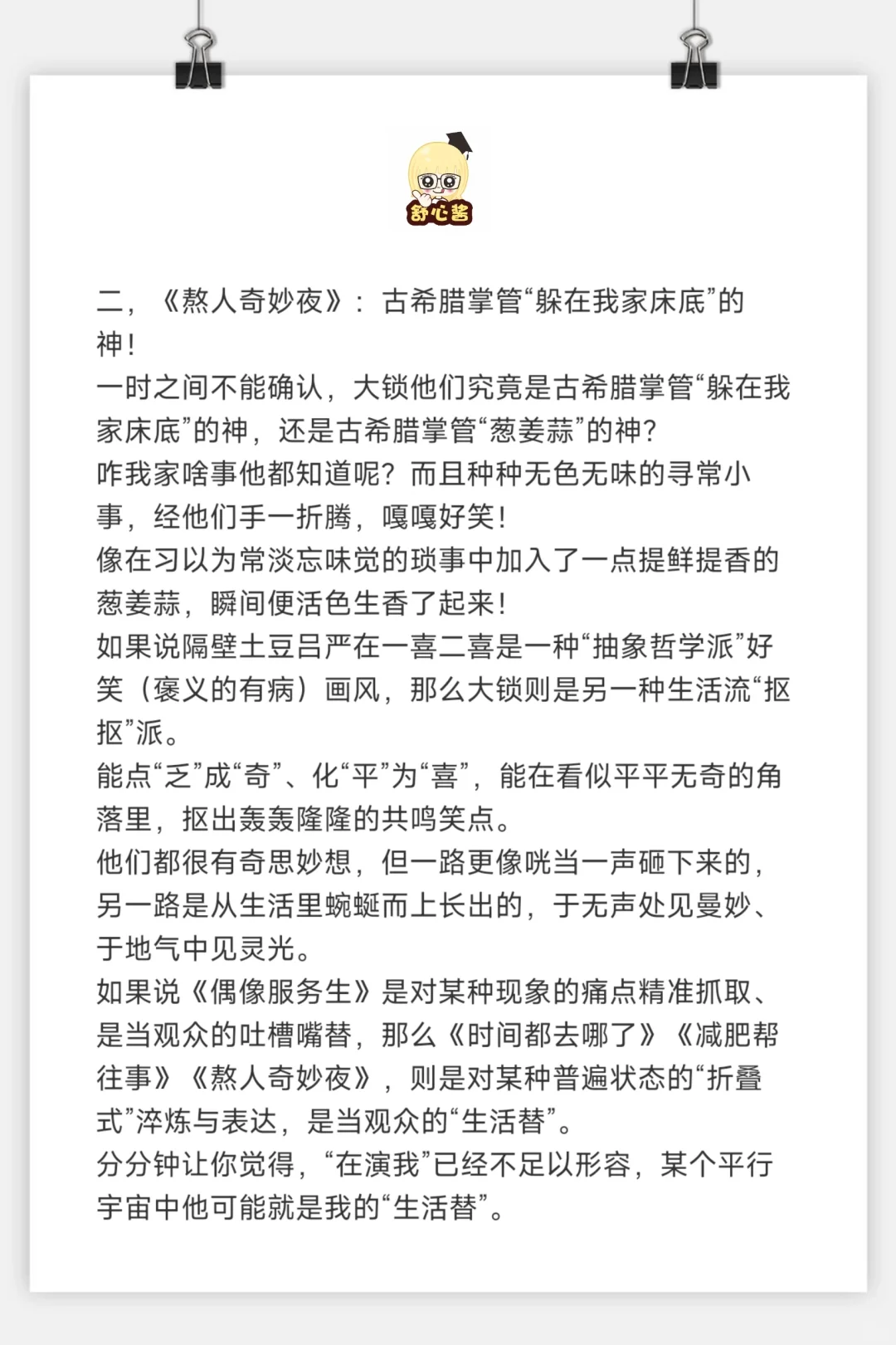 舒心酱

二，《熬人奇妙夜》：古希腊掌管“躲在我家床底”的神！

一时之间不能确认，大锁他们究竟是古希腊掌管“躲在我家床底”的神，还是古希腊掌管“葱姜蒜”的神？

咋我家啥事他都知道呢？而且种种无色无味的寻常小事，经他们手一折腾，嘎嘎好笑！

像在习以为常淡忘味觉的琐事中加入了一点提鲜提香的葱姜蒜，瞬间便活色生香了起来！

如果说隔壁土豆吕严在一喜二喜是一种“抽象哲学派”好笑（褒义的有病）画风，那么大锁则是另一种生活流“抠抠”派。

能点“乏”成“奇”、化“平”为“喜”，能在看似平平无奇的角落里，抠出轰轰隆隆的共鸣笑点。

他们都很有奇思妙想，但一路更像咣当一声砸下来的，另一路是从生活里蜿蜒而上长出的，于无声处见曼妙、于地气中见灵光。

如果说《偶像服务生》是对某种现象的痛点精准抓取、是当观众的吐槽嘴替，那么《时间都去哪了》《减肥帮往事》《熬人奇妙夜》，则是对某种普遍状态的“折叠式”淬炼与表达，是当观众的“生活替”。

分分钟让你觉得，“在演我”已经不足以形容，某个平行宇宙中他可能就是我的“生活替”。